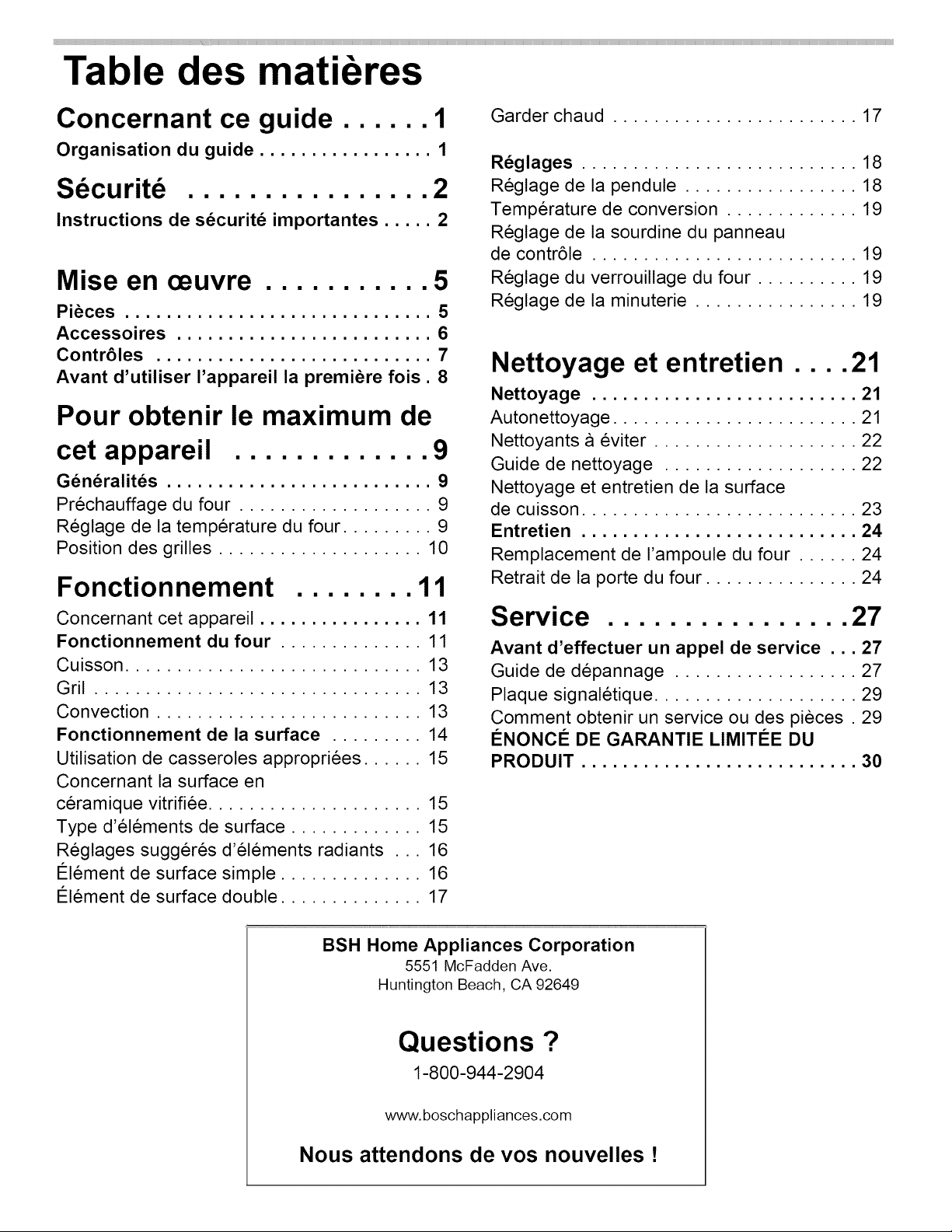 Table des matières

Concernant ce guide 1
Organisation du guide 1

Sécurité 2
Instructions de sécurité importantes 2

Mise en œuvre 5
Pièces 5
Accessoires 6
Contrôles 7
Avant d'utiliser l'appareil la première fois 8

Pour obtenir le maximum de cet appareil 9
Généralités 9
Préchauffage du four 9
Réglage de la température du four 9
Position des grilles 10

Fonctionnement 11
Concernant cet appareil 11
Fonctionnement du four 11
Cuisson 13
Gril 13
Convection 13
Fonctionnement de la surface 14
Utilisation de casseroles appropriées 15
Concernant la surface en céramique vitrifiée 15
Type d'éléments de surface 15
Réglages suggérés d'éléments radiants 16
Élément de surface simple 16
Élément de surface double 17

Garder chaud 17

Réglages 18
Réglage de la pendule 18
Température de conversion 19
Réglage de la sourdine du panneau de contrôle 19
Réglage du verrouillage du four 19
Réglage de la minuterie 19

Nettoyage et entretien 21
Nettoyage 21
Autonettoyage 21
Nettoyants à éviter 22
Guide de nettoyage 22
Nettoyage et entretien de la surface de cuisson 23
Entretien 24
Remplacement de l'ampoule du four 24
Retrait de la porte du four 24

Service 27
Avant d'effectuer un appel de service 27
Guide de dépannage 27
Plaque signalétique 29
Comment obtenir un service ou des pièces 29
ÉNONCÉ DE GARANTIE LIMITÉE DU PRODUIT 30

BSH Home Appliances Corporation
5551 McFadden Ave.
Huntington Beach, CA 92649

Questions ?
1-800-944-2904

www.boschappliances.com

Nous attendons de vos nouvelles !